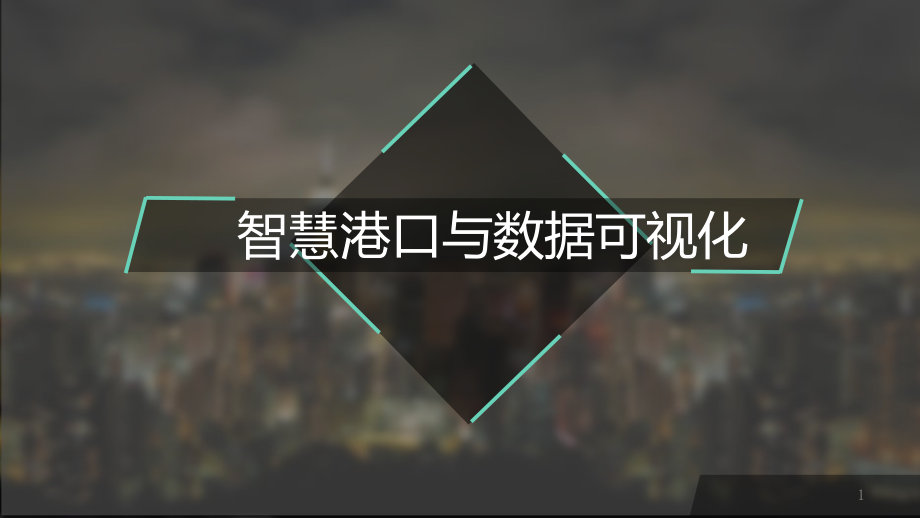 智慧港口与数据可视化

1